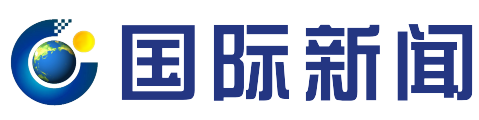 国际新闻